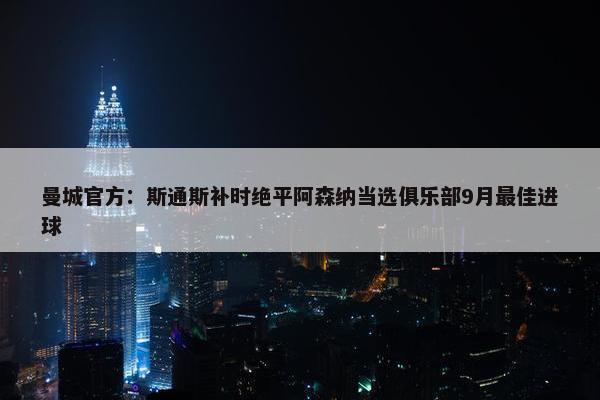 曼城官方：斯通斯补时绝平阿森纳当选俱乐部9月最佳进球